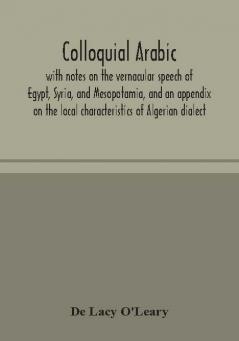 Colloquial Arabic

with notes on the vernacular speech of Egypt, Syria, and Mesopotamia, and an appendix on the local characteristics of Algerian dialect

De Lacy O'Leary